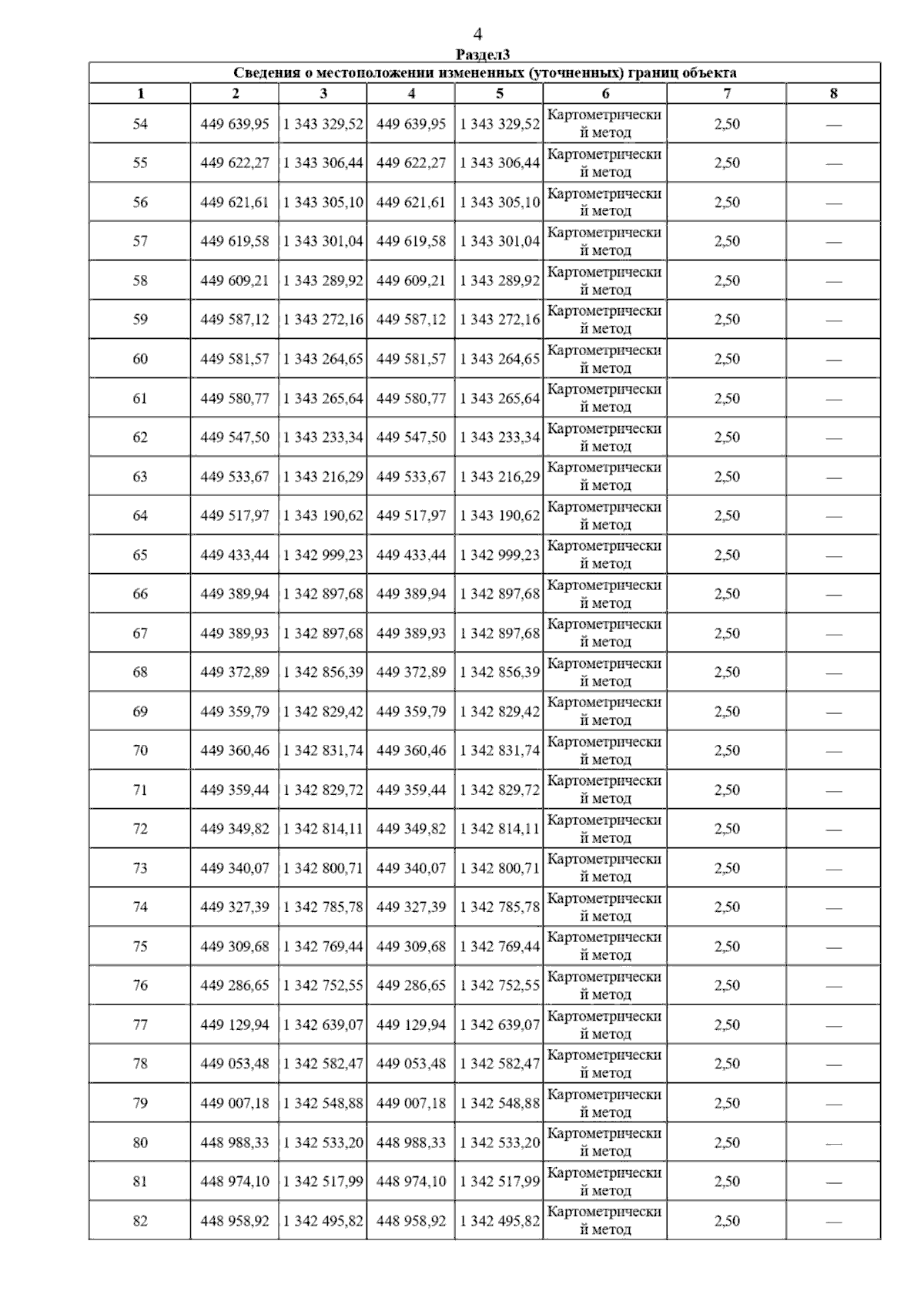 4

Раздел3

Сведения о местоположении измененных (уточненных) границ объекта

| 1 | 2 | 3 | 4 | 5 | 6 | 7 | 8 |
|---|---|---|---|---|---|---|---|
| 54 | 449 639,95 | 1 343 329,52 | 449 639,95 | 1 343 329,52 | Картометрический метод | 2,50 | — |
| 55 | 449 622,27 | 1 343 306,44 | 449 622,27 | 1 343 306,44 | Картометрический метод | 2,50 | — |
| 56 | 449 621,61 | 1 343 305,10 | 449 621,61 | 1 343 305,10 | Картометрический метод | 2,50 | — |
| 57 | 449 619,58 | 1 343 301,04 | 449 619,58 | 1 343 301,04 | Картометрический метод | 2,50 | — |
| 58 | 449 609,21 | 1 343 289,92 | 449 609,21 | 1 343 289,92 | Картометрический метод | 2,50 | — |
| 59 | 449 587,12 | 1 343 272,16 | 449 587,12 | 1 343 272,16 | Картометрический метод | 2,50 | — |
| 60 | 449 581,57 | 1 343 264,65 | 449 581,57 | 1 343 264,65 | Картометрический метод | 2,50 | — |
| 61 | 449 580,77 | 1 343 265,64 | 449 580,77 | 1 343 265,64 | Картометрический метод | 2,50 | — |
| 62 | 449 547,50 | 1 343 233,34 | 449 547,50 | 1 343 233,34 | Картометрический метод | 2,50 | — |
| 63 | 449 533,67 | 1 343 216,29 | 449 533,67 | 1 343 216,29 | Картометрический метод | 2,50 | — |
| 64 | 449 517,97 | 1 343 190,62 | 449 517,97 | 1 343 190,62 | Картометрический метод | 2,50 | — |
| 65 | 449 433,44 | 1 342 999,23 | 449 433,44 | 1 342 999,23 | Картометрический метод | 2,50 | — |
| 66 | 449 389,94 | 1 342 897,68 | 449 389,94 | 1 342 897,68 | Картометрический метод | 2,50 | — |
| 67 | 449 389,93 | 1 342 897,68 | 449 389,93 | 1 342 897,68 | Картометрический метод | 2,50 | — |
| 68 | 449 372,89 | 1 342 856,39 | 449 372,89 | 1 342 856,39 | Картометрический метод | 2,50 | — |
| 69 | 449 359,79 | 1 342 829,42 | 449 359,79 | 1 342 829,42 | Картометрический метод | 2,50 | — |
| 70 | 449 360,46 | 1 342 831,74 | 449 360,46 | 1 342 831,74 | Картометрический метод | 2,50 | — |
| 71 | 449 359,44 | 1 342 829,72 | 449 359,44 | 1 342 829,72 | Картометрический метод | 2,50 | — |
| 72 | 449 349,82 | 1 342 814,11 | 449 349,82 | 1 342 814,11 | Картометрический метод | 2,50 | — |
| 73 | 449 340,07 | 1 342 800,71 | 449 340,07 | 1 342 800,71 | Картометрический метод | 2,50 | — |
| 74 | 449 327,39 | 1 342 785,78 | 449 327,39 | 1 342 785,78 | Картометрический метод | 2,50 | — |
| 75 | 449 309,68 | 1 342 769,44 | 449 309,68 | 1 342 769,44 | Картометрический метод | 2,50 | — |
| 76 | 449 286,65 | 1 342 752,55 | 449 286,65 | 1 342 752,55 | Картометрический метод | 2,50 | — |
| 77 | 449 129,94 | 1 342 639,07 | 449 129,94 | 1 342 639,07 | Картометрический метод | 2,50 | — |
| 78 | 449 053,48 | 1 342 582,47 | 449 053,48 | 1 342 582,47 | Картометрический метод | 2,50 | — |
| 79 | 449 007,18 | 1 342 548,88 | 449 007,18 | 1 342 548,88 | Картометрический метод | 2,50 | — |
| 80 | 448 988,33 | 1 342 533,20 | 448 988,33 | 1 342 533,20 | Картометрический метод | 2,50 | — |
| 81 | 448 974,10 | 1 342 517,99 | 448 974,10 | 1 342 517,99 | Картометрический метод | 2,50 | — |
| 82 | 448 958,92 | 1 342 495,82 | 448 958,92 | 1 342 495,82 | Картометрический метод | 2,50 | — |